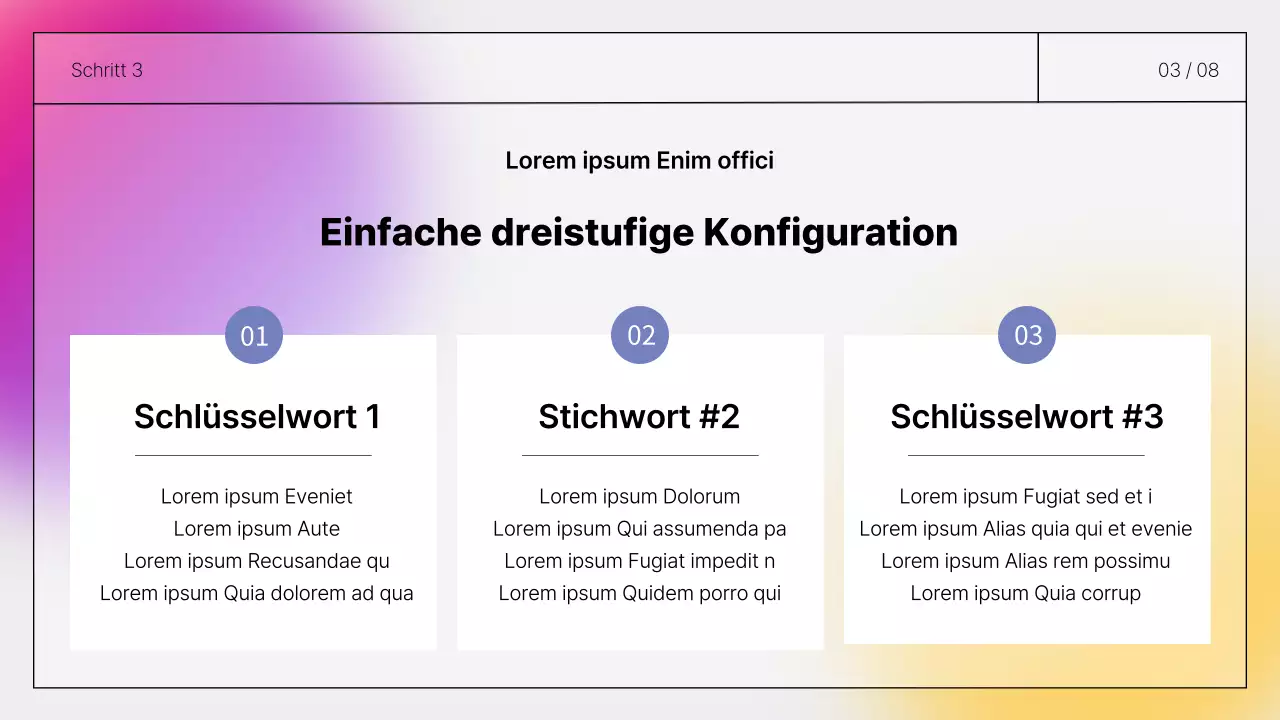 Schritt 3

03 / 08

Lorem ipsum Enim offici

Einfache dreistufige Konfiguration

01

Schlüsselwort 1

Lorem ipsum Eveniet
Lorem ipsum Aute
Lorem ipsum Recusandae qu
Lorem ipsum Quia dolorem ad qua

02

Stichwort #2

Lorem ipsum Dolorum
Lorem ipsum Qui assumenda pa
Lorem ipsum Fugiat impedit n
Lorem ipsum Quidem porro qui

03

Schlüsselwort #3

Lorem ipsum Fugiat sed et i
Lorem ipsum Alias quia qui et evenie
Lorem ipsum Alias rem possimu
Lorem ipsum Quia corrup